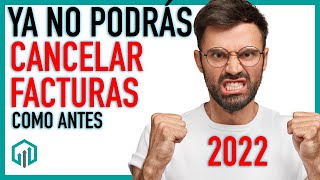 YA NO PODRÁS
CANCELAR
FACTURAS
COMO ANTES

2022